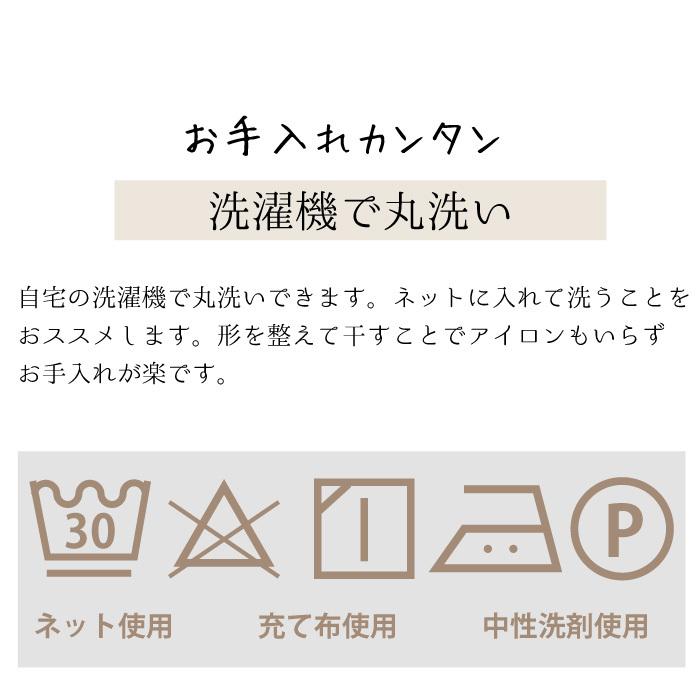 お手入れカンタン

洗濯機で丸洗い

自宅の洗濯機で丸洗いできます。ネットに入れて洗うことをおススメします。形を整えて干すことでアイロンもいらずお手入れが楽です。

30

P

ネット使用 充て布使用 中性洗剤使用